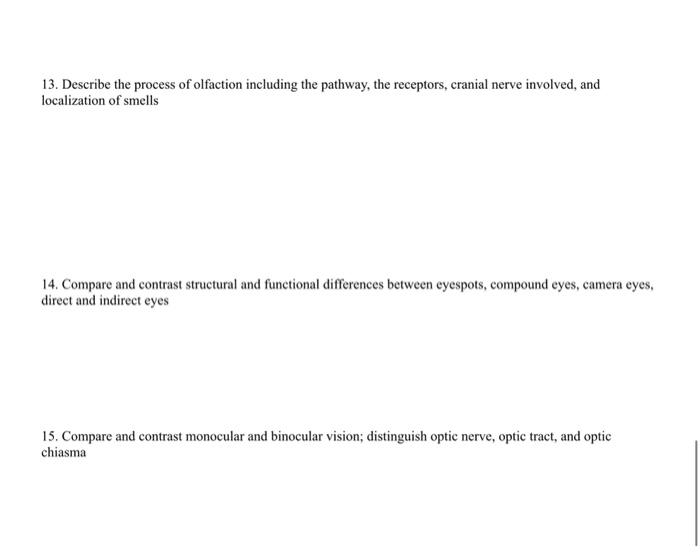 13. Describe the process of olfaction including the pathway, the receptors, cranial nerve involved, and localization of smells

14. Compare and contrast structural and functional differences between eyespots, compound eyes, camera eyes, direct and indirect eyes

15. Compare and contrast monocular and binocular vision; distinguish optic nerve, optic tract, and optic chiasma